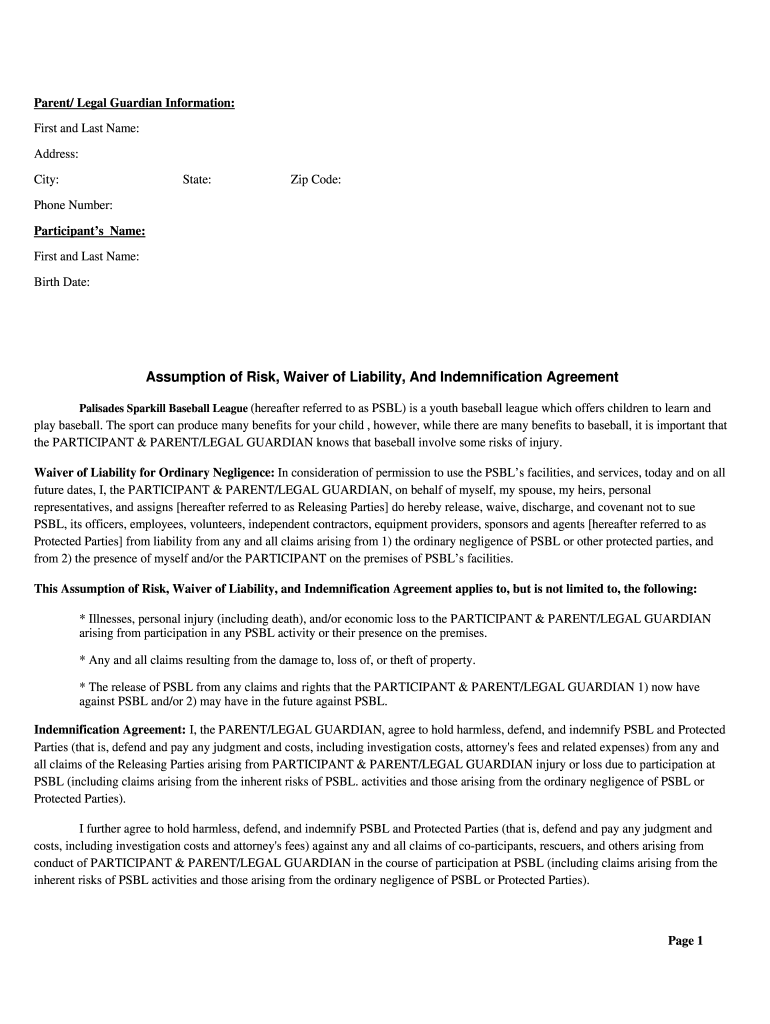 Parent/ Legal Guardian Information:

First and Last Name:

Address:

City: State: Zip Code:

Phone Number:

Participant's Name:

First and Last Name:

Birth Date:

Assumption of Risk, Waiver of Liability, And Indemnification Agreement

Palisades Sparkill Baseball League (hereafter referred to as PSBL) is a youth baseball league which offers children to learn and play baseball. The sport can produce many benefits for your child , however, while there are many benefits to baseball, it is important that the PARTICIPANT & PARENT/LEGAL GUARDIAN knows that baseball involve some risks of injury.

Waiver of Liability for Ordinary Negligence: In consideration of permission to use the PSBL's facilities, and services, today and on all future dates, I, the PARTICIPANT & PARENT/LEGAL GUARDIAN, on behalf of myself, my spouse, my heirs, personal representatives, and assigns [hereafter referred to as Releasing Parties] do hereby release, waive, discharge, and covenant not to sue PSBL, its officers, employees, volunteers, independent contractors, equipment providers, sponsors and agents [hereafter referred to as Protected Parties] from liability from any and all claims arising from 1) the ordinary negligence of PSBL or other protected parties, and from 2) the presence of myself and/or the PARTICIPANT on the premises of PSBL's facilities.

This Assumption of Risk, Waiver of Liability, and Indemnification Agreement applies to, but is not limited to, the following:

* Illnesses, personal injury (including death), and/or economic loss to the PARTICIPANT & PARENT/LEGAL GUARDIAN arising from participation in any PSBL activity or their presence on the premises.

* Any and all claims resulting from the damage to, loss of, or theft of property.

* The release of PSBL from any claims and rights that the PARTICIPANT & PARENT/LEGAL GUARDIAN 1) now have against PSBL and/or 2) may have in the future against PSBL.

Indemnification Agreement: I, the PARENT/LEGAL GUARDIAN, agree to hold harmless, defend, and indemnify PSBL and Protected Parties (that is, defend and pay any judgment and costs, including investigation costs, attorney's fees and related expenses) from any and all claims of the Releasing Parties arising from PARTICIPANT & PARENT/LEGAL GUARDIAN injury or loss due to participation at PSBL (including claims arising from the inherent risks of PSBL. activities and those arising from the ordinary negligence of PSBL or Protected Parties).

I further agree to hold harmless, defend, and indemnify PSBL and Protected Parties (that is, defend and pay any judgment and costs, including investigation costs and attorney's fees) against any and all claims of co-participants, rescuers, and others arising from conduct of PARTICIPANT & PARENT/LEGAL GUARDIAN in the course of participation at PSBL (including claims arising from the inherent risks of PSBL activities and those arising from the ordinary negligence of PSBL or Protected Parties).

Page 1